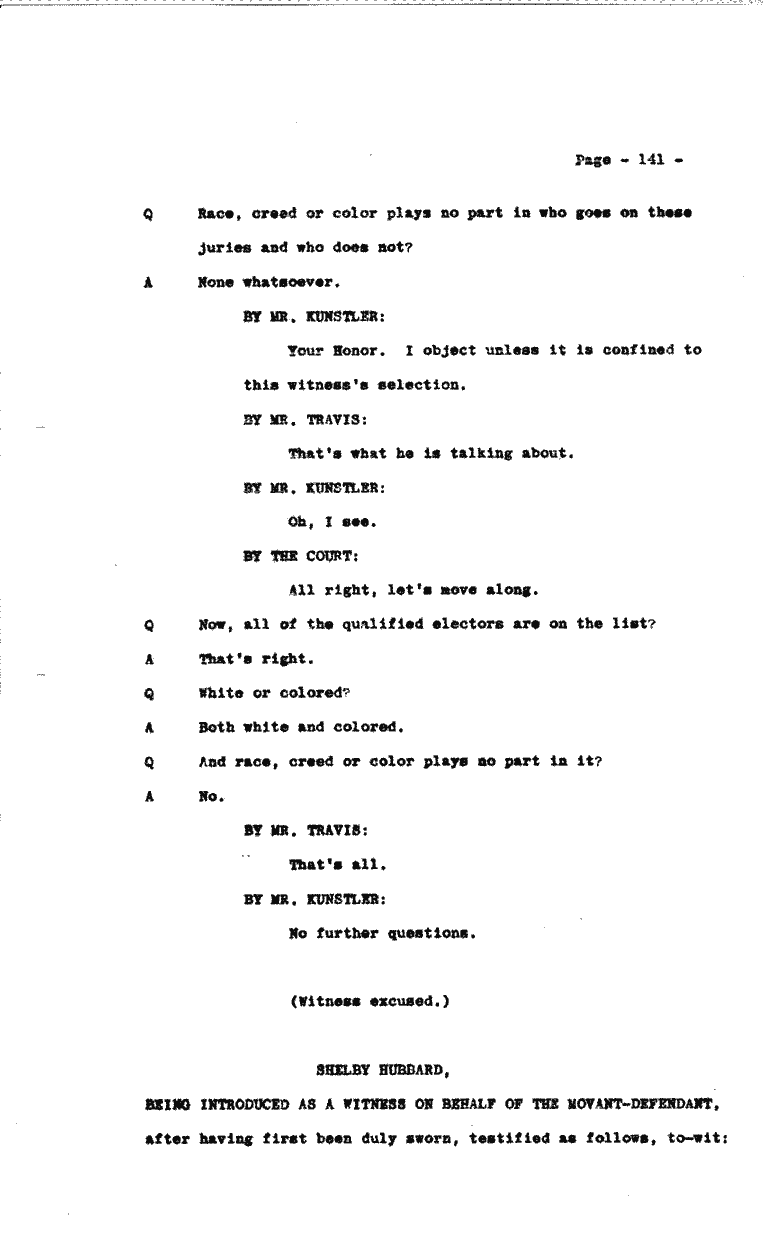 Page - 141 -

Q Race, creed or color plays no part in who goes on these juries and who does not?

A None whatsoever.

BY MR. KUNSTLER:

Your Honor. I object unless it is confined to this witness's selection.

BY MR. TRAVIS:

That's what he is talking about.

BY MR. KUNSTLER:

Oh, I see.

BY THE COURT:

All right, let's move along.

Q Now, all of the qualified electors are on the list?

A That's right.

Q White or colored?

A Both white and colored.

Q And race, creed or color plays no part in it?

A No.

BY MR. TRAVIS:

That's all.

BY MR. KUNSTLER:

No further questions.

(Witness excused.)

SHELBY HUBBARD,

BEING INTRODUCED AS A WITNESS ON BEHALF OF THE MOVANT-DEFENDANT, after having first been duly sworn, testified as follows, to-wit: